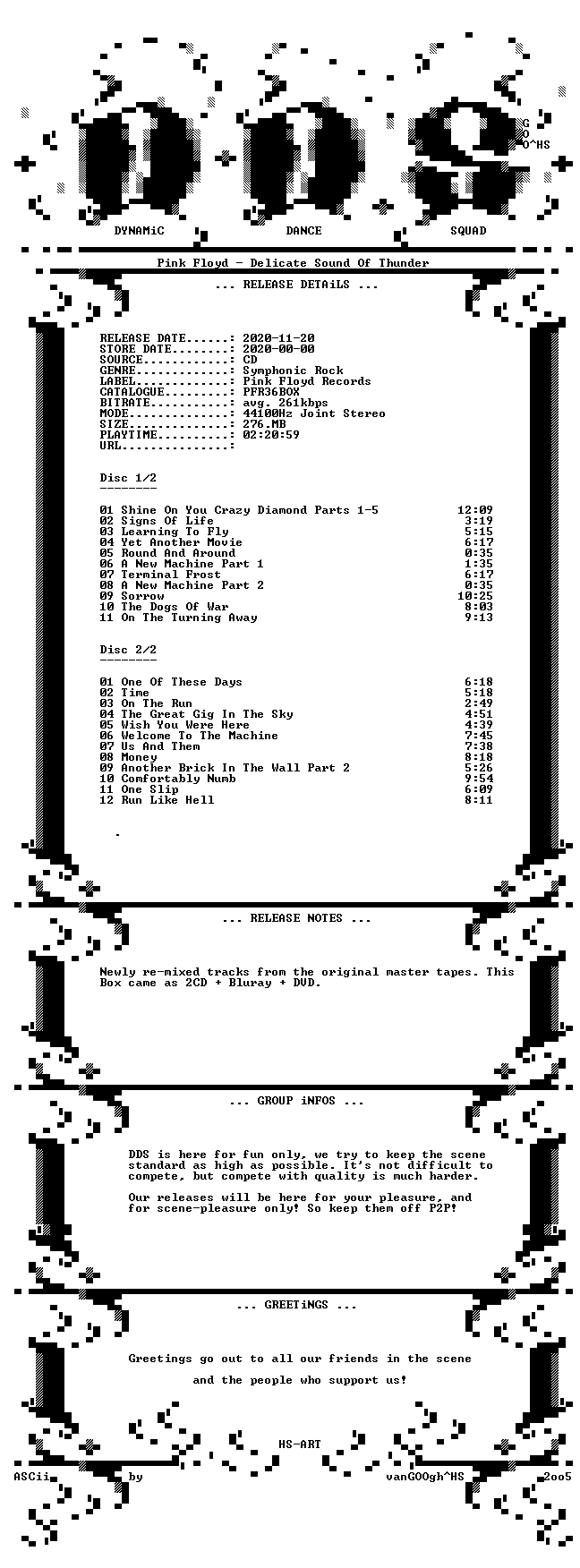 G
O
O^HS

DYNAMiC DANCE SQUAD

Pink Floyd - Delicate Sound Of Thunder

... RELEASE DETAiLS ...

RELEASE DATE......: 2020-11-20
STORE DATE........: 2020-00-00
SOURCE............: CD
GENRE.............: Symphonic Rock
LABEL.............: Pink Floyd Records
CATALOGUE.........: PFR36BOX
BITRATE...........: avg. 261kbps
MODE..............: 44100Hz Joint Stereo
SIZE..............: 276.MB
PLAYTIME..........: 02:20:59
URL...............:

Disc 1/2
--------

01 Shine On You Crazy Diamond Parts 1-5 12:09
02 Signs Of Life 3:19
03 Learning To Fly 5:15
04 Yet Another Movie 6:17
05 Round And Around 0:35
06 A New Machine Part 1 1:35
07 Terminal Frost 6:17
08 A New Machine Part 2 0:35
09 Sorrow 10:25
10 The Dogs Of War 8:03
11 On The Turning Away 9:13

Disc 2/2
--------

01 One Of These Days 6:18
02 Time 5:18
03 On The Run 2:49
04 The Great Gig In The Sky 4:51
05 Wish You Were Here 4:39
06 Welcome To The Machine 7:45
07 Us And Them 7:38
08 Money 8:18
09 Another Brick In The Wall Part 2 5:26
10 Comfortably Numb 9:54
11 One Slip 6:09
12 Run Like Hell 8:11

.

... RELEASE NOTES ...

Newly re-mixed tracks from the original master tapes. This Box came as 2CD + Bluray + DVD.

... GROUP iNFOS ...

DDS is here for fun only, we try to keep the scene standard as high as possible. It's not difficult to compete, but compete with quality is much harder.

Our releases will be here for your pleasure, and for scene-pleasure only! So keep them off P2P!

... GREETiNGS ...

Greetings go out to all our friends in the scene

and the people who support us!

HS-ART
ASCii by vanGOOgh^HS 2oo5